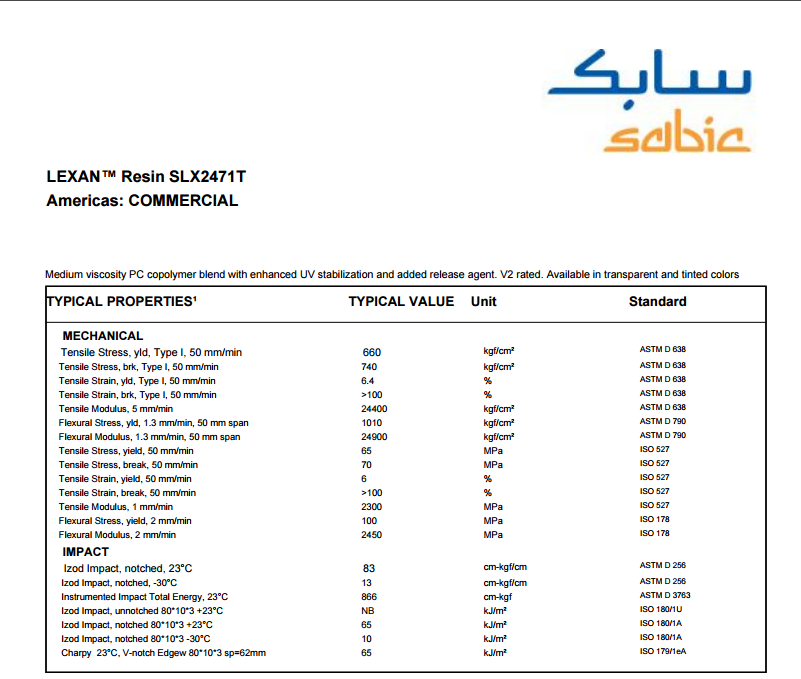 سابك
sabic

LEXAN™ Resin SLX2471T
Americas: COMMERCIAL

Medium viscosity PC copolymer blend with enhanced UV stabilization and added release agent. V2 rated. Available in transparent and tinted colors

| TYPICAL PROPERTIES¹ | TYPICAL VALUE | Unit | Standard |
|---|---|---|---|
| MECHANICAL | | | |
| Tensile Stress, yld, Type I, 50 mm/min | 660 | kgf/cm² | ASTM D 638 |
| Tensile Stress, brk, Type I, 50 mm/min | 740 | kgf/cm² | ASTM D 638 |
| Tensile Strain, yld, Type I, 50 mm/min | 6.4 | % | ASTM D 638 |
| Tensile Strain, brk, Type I, 50 mm/min | >100 | % | ASTM D 638 |
| Tensile Modulus, 5 mm/min | 24400 | kgf/cm² | ASTM D 638 |
| Flexural Stress, yld, 1.3 mm/min, 50 mm span | 1010 | kgf/cm² | ASTM D 790 |
| Flexural Modulus, 1.3 mm/min, 50 mm span | 24900 | kgf/cm² | ASTM D 790 |
| Tensile Stress, yield, 50 mm/min | 65 | MPa | ISO 527 |
| Tensile Stress, break, 50 mm/min | 70 | MPa | ISO 527 |
| Tensile Strain, yield, 50 mm/min | 6 | % | ISO 527 |
| Tensile Strain, break, 50 mm/min | >100 | % | ISO 527 |
| Tensile Modulus, 1 mm/min | 2300 | MPa | ISO 527 |
| Flexural Stress, yield, 2 mm/min | 100 | MPa | ISO 178 |
| Flexural Modulus, 2 mm/min | 2450 | MPa | ISO 178 |
| IMPACT | | | |
| Izod Impact, notched, 23°C | 83 | cm-kgf/cm | ASTM D 256 |
| Izod Impact, notched, -30°C | 13 | cm-kgf/cm | ASTM D 256 |
| Instrumented Impact Total Energy, 23°C | 866 | cm-kgf | ASTM D 3763 |
| Izod Impact, unnotched 80*10*3 +23°C | NB | kJ/m² | ISO 180/1U |
| Izod Impact, notched 80*10*3 +23°C | 65 | kJ/m² | ISO 180/1A |
| Izod Impact, notched 80*10*3 -30°C | 10 | kJ/m² | ISO 180/1A |
| Charpy 23°C, V-notch Edgew 80*10*3 sp=62mm | 65 | kJ/m² | ISO 179/1eA |